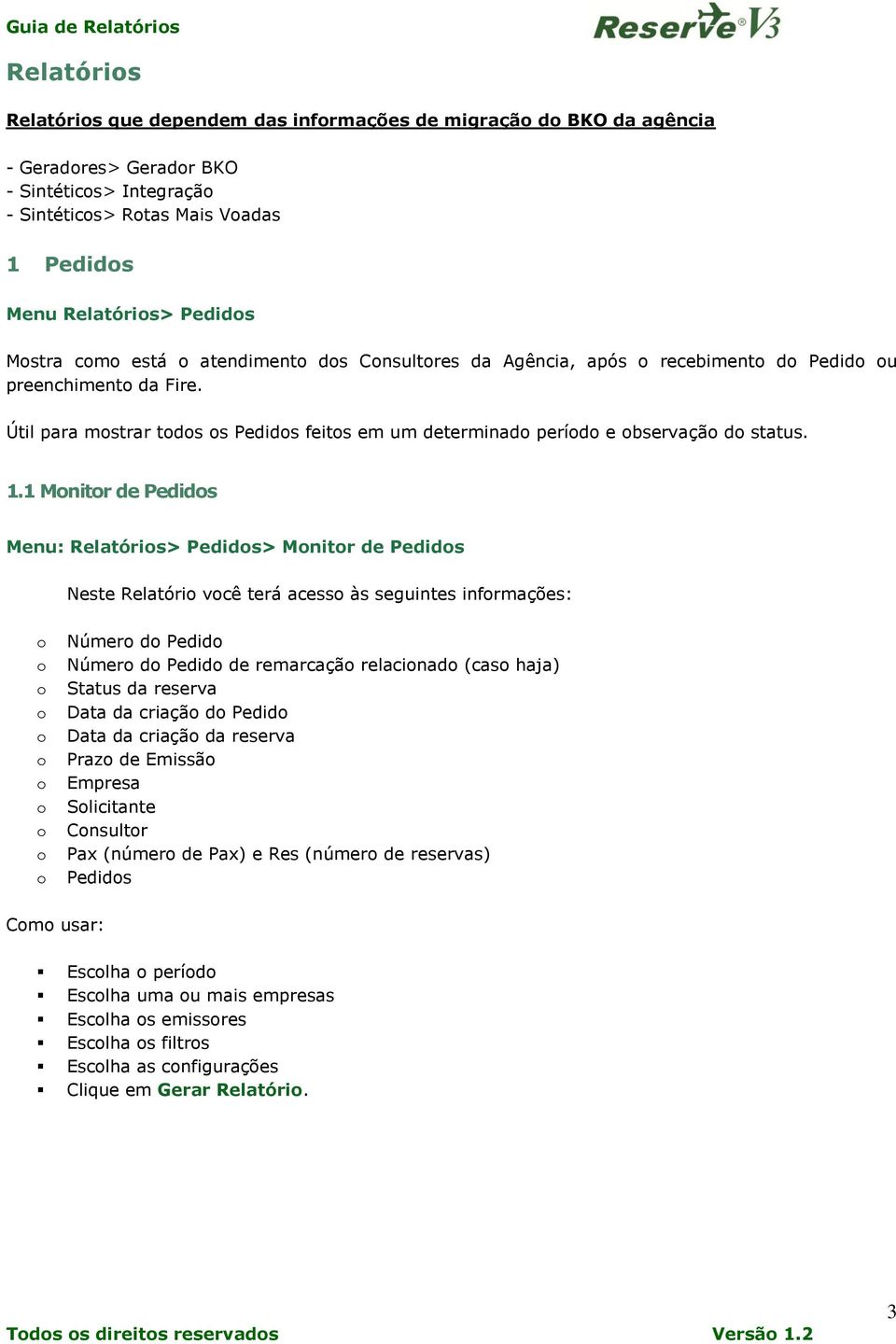 Guia de Relatórios

Reserve® V3

Relatórios

Relatórios que dependem das informações de migração do BKO da agência

- Geradores> Gerador BKO
- Sintéticos> Integração
- Sintéticos> Rotas Mais Voadas

1 Pedidos

Menu Relatórios> Pedidos

Mostra como está o atendimento dos Consultores da Agência, após o recebimento do Pedido ou preenchimento da Fire.

Útil para mostrar todos os Pedidos feitos em um determinado período e observação do status.

1.1 Monitor de Pedidos

Menu: Relatórios> Pedidos> Monitor de Pedidos

Neste Relatório você terá acesso às seguintes informações:

o Número do Pedido
o Número do Pedido de remarcação relacionado (caso haja)
o Status da reserva
o Data da criação do Pedido
o Data da criação da reserva
o Prazo de Emissão
o Empresa
o Solicitante
o Consultor
o Pax (número de Pax) e Res (número de reservas)
o Pedidos

Como usar:

▪ Escolha o período
▪ Escolha uma ou mais empresas
▪ Escolha os emissores
▪ Escolha os filtros
▪ Escolha as configurações
▪ Clique em Gerar Relatório.

3

Todos os direitos reservados Versão 1.2